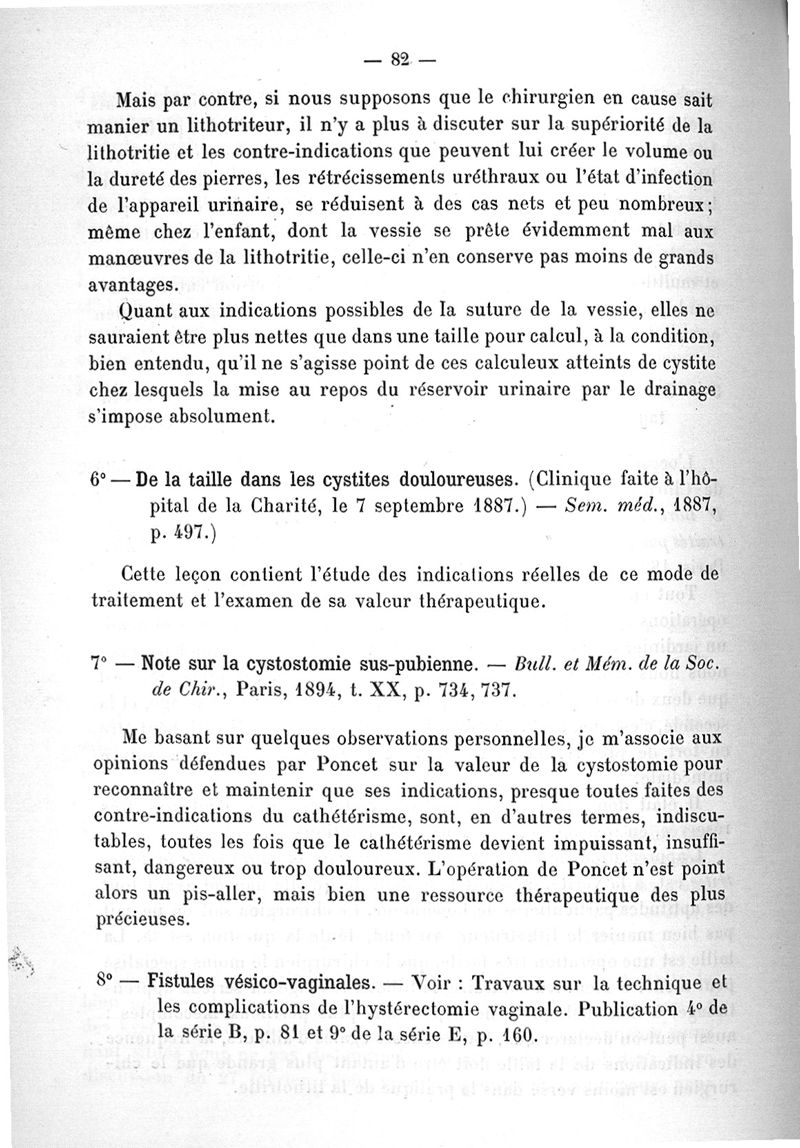 — 82 —

Mais par contre, si nous supposons que le chirurgien en cause sait manier un lithotriteur, il n'y a plus à discuter sur la supériorité de la lithotritie et les contre-indications que peuvent lui créer le volume ou la dureté des pierres, les rétrécissements uréthraux ou l'état d'infection de l'appareil urinaire, se réduisent à des cas nets et peu nombreux; même chez l'enfant, dont la vessie se prête évidemment mal aux manœuvres de la lithotritie, celle-ci n'en conserve pas moins de grands avantages.

Quant aux indications possibles de la suture de la vessie, elles ne sauraient être plus nettes que dans une taille pour calcul, à la condition, bien entendu, qu'il ne s'agisse point de ces calculeux atteints de cystite chez lesquels la mise au repos du réservoir urinaire par le drainage s'impose absolument.

6° — De la taille dans les cystites douloureuses. (Clinique faite à l'hôpital de la Charité, le 7 septembre 1887.) — Sem. méd., 1887, p. 497.)

Cette leçon contient l'étude des indications réelles de ce mode de traitement et l'examen de sa valeur thérapeutique.

7° — Note sur la cystostomie sus-pubienne. — Bull. et Mém. de la Soc. de Chir., Paris, 1894, t. XX, p. 734, 737.

Me basant sur quelques observations personnelles, je m'associe aux opinions défendues par Poncet sur la valeur de la cystostomie pour reconnaître et maintenir que ses indications, presque toutes faites des contre-indications du cathétérisme, sont, en d'autres termes, indiscutables, toutes les fois que le cathétérisme devient impuissant, insuffisant, dangereux ou trop douloureux. L'opération de Poncet n'est point alors un pis-aller, mais bien une ressource thérapeutique des plus précieuses.

8° — Fistules vésico-vaginales. — Voir : Travaux sur la technique et les complications de l'hystérectomie vaginale. Publication 4° de la série B, p. 81 et 9° de la série E, p. 160.